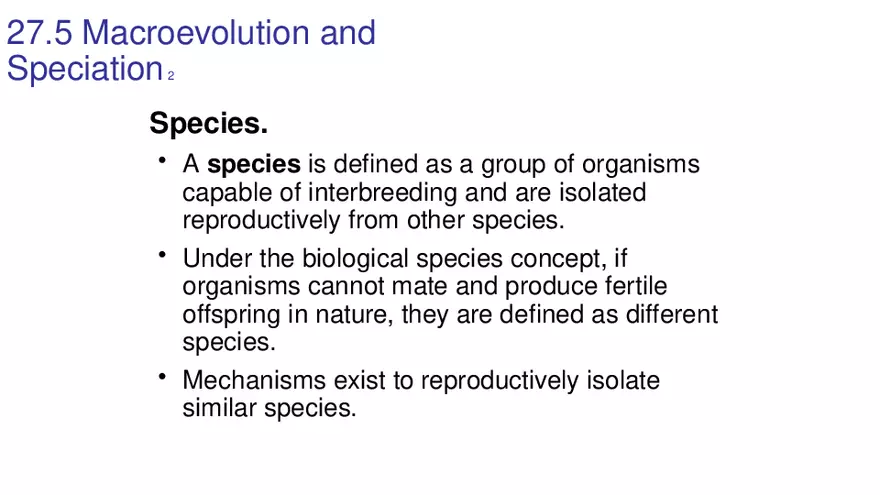 27.5 Macroevolution and Speciation 2

Species.

• A species is defined as a group of organisms capable of interbreeding and are isolated reproductively from other species.
• Under the biological species concept, if organisms cannot mate and produce fertile offspring in nature, they are defined as different species.
• Mechanisms exist to reproductively isolate similar species.